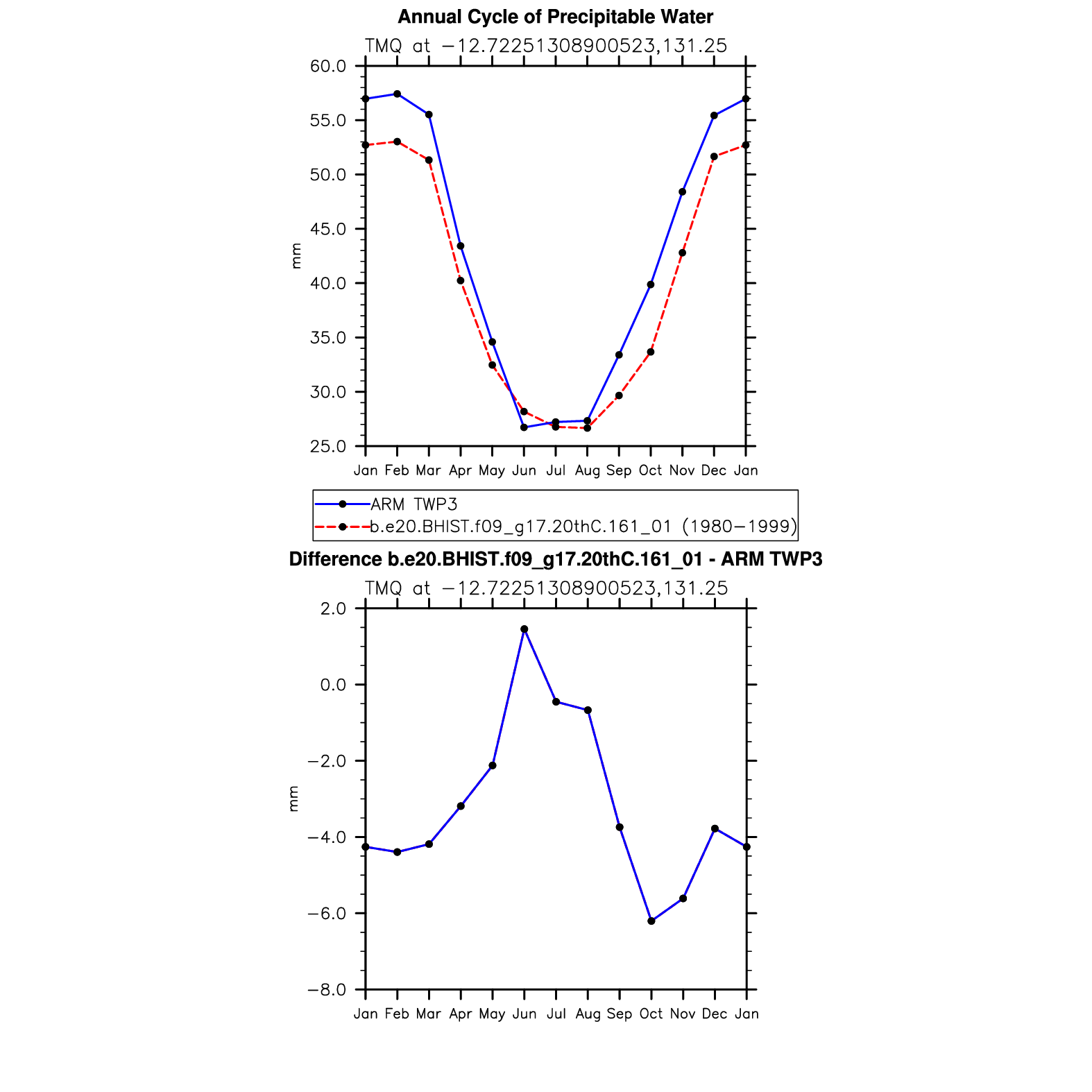 Annual Cycle of Precipitable Water

TMQ at −12.72251308900523,131.25

60.0
55.0
50.0
45.0
40.0
35.0
30.0
25.0

mm

Jan Feb Mar Apr May Jun Jul Aug Sep Oct Nov Dec Jan

ARM TWP3
b.e20.BHIST.f09_g17.20thC.161_01 (1980−1999)

Difference b.e20.BHIST.f09_g17.20thC.161_01 - ARM TWP3

TMQ at −12.72251308900523,131.25

2.0
0.0
−2.0
−4.0
−6.0
−8.0

mm

Jan Feb Mar Apr May Jun Jul Aug Sep Oct Nov Dec Jan